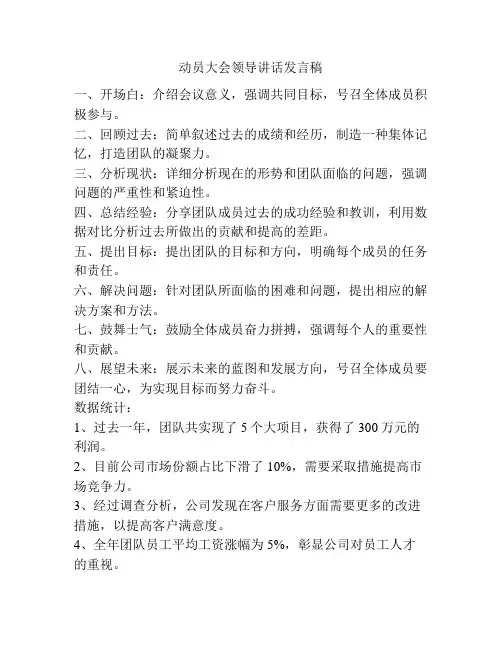 动员大会领导讲话发言稿

一、开场白：介绍会议意义，强调共同目标，号召全体成员积极参与。

二、回顾过去：简单叙述过去的成绩和经历，制造一种集体记忆，打造团队的凝聚力。

三、分析现状：详细分析现在的形势和团队面临的问题，强调问题的严重性和紧迫性。

四、总结经验：分享团队成员过去的成功经验和教训，利用数据对比分析过去所做出的贡献和提高的差距。

五、提出目标：提出团队的目标和方向，明确每个成员的任务和责任。

六、解决问题：针对团队所面临的困难和问题，提出相应的解决方案和方法。

七、鼓舞士气：鼓励全体成员奋力拼搏，强调每个人的重要性和贡献。

八、展望未来：展示未来的蓝图和发展方向，号召全体成员要团结一心，为实现目标而努力奋斗。

数据统计：

1、过去一年，团队共实现了 5 个大项目，获得了 300 万元的利润。

2、目前公司市场份额占比下滑了 10%，需要采取措施提高市场竞争力。

3、经过调查分析，公司发现在客户服务方面需要更多的改进措施，以提高客户满意度。

4、全年团队员工平均工资涨幅为 5%，彰显公司对员工人才的重视。